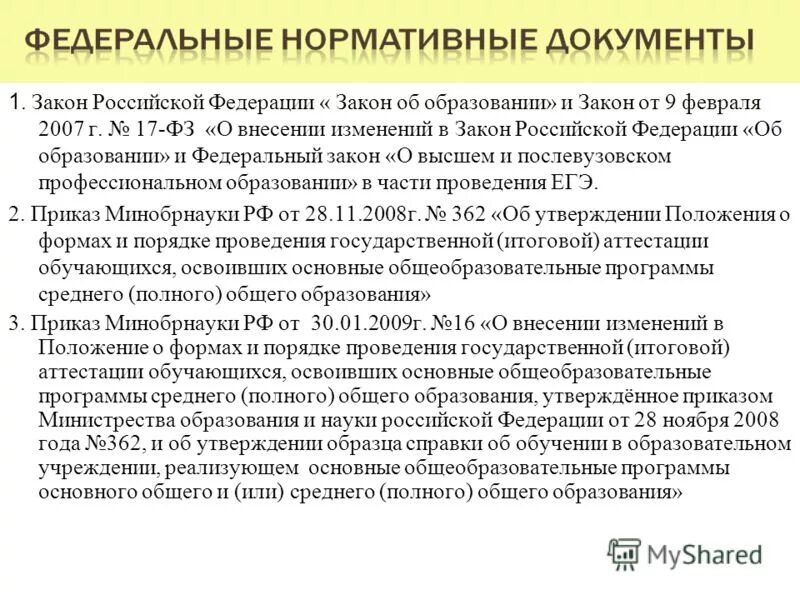 ФЕДЕРАЛЬНЫЕ НОРМАТИВНЫЕ ДОКУМЕНТЫ

1. Закон Российской Федерации « Закон об образовании» и Закон от 9 февраля 2007 г. № 17-ФЗ «О внесении изменений в Закон Российской Федерации «Об образовании» и Федеральный закон «О высшем и послевузовском профессиональном образовании» в части проведения ЕГЭ.

2. Приказ Минобрнауки РФ от 28.11.2008г. № 362 «Об утверждении Положения о формах и порядке проведения государственной (итоговой) аттестации обучающихся, освоивших основные общеобразовательные программы среднего (полного) общего образования»

3. Приказ Минобрнауки РФ от 30.01.2009г. №16 «О внесении изменений в Положение о формах и порядке проведения государственной (итоговой) аттестации обучающихся, освоивших основные общеобразовательные программы среднего (полного) общего образования, утверждённое приказом Министерства образования и науки российской Федерации от 28 ноября 2008 года №362, и об утверждении образца справки об обучении в образовательном учреждении, реализующем основные общеобразовательные программы основного общего и (или) среднего (полного) общего образования»

MyShared